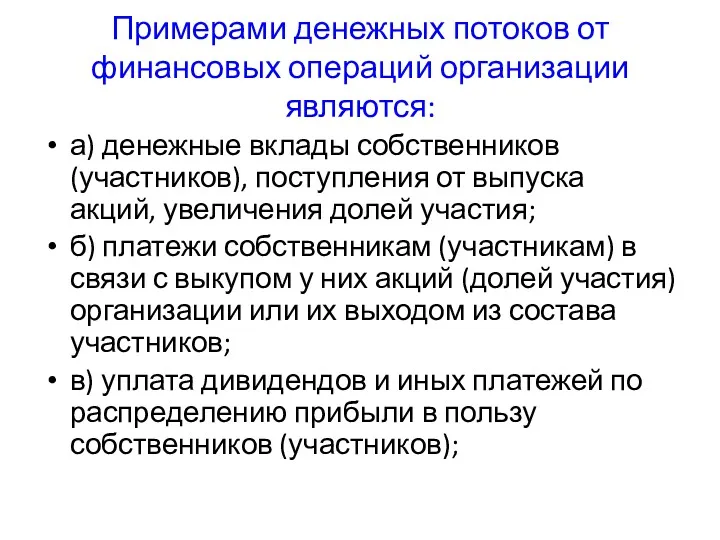 Примерами денежных потоков от финансовых операций организации являются:

• а) денежные вклады собственников (участников), поступления от выпуска акций, увеличения долей участия;
• б) платежи собственникам (участникам) в связи с выкупом у них акций (долей участия) организации или их выходом из состава участников;
• в) уплата дивидендов и иных платежей по распределению прибыли в пользу собственников (участников);